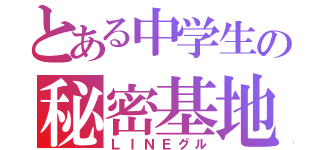 とある中学生の
秘密基地
ＬＩＮＥグル